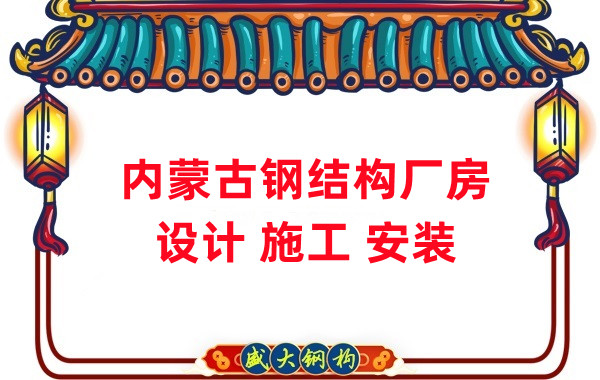 内蒙古钢结构厂房
设计 施工 安装

盛大钢构